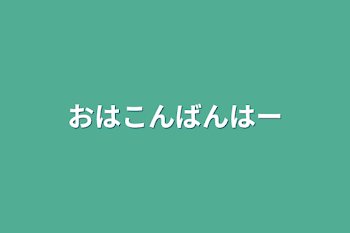 おはこんばんはー